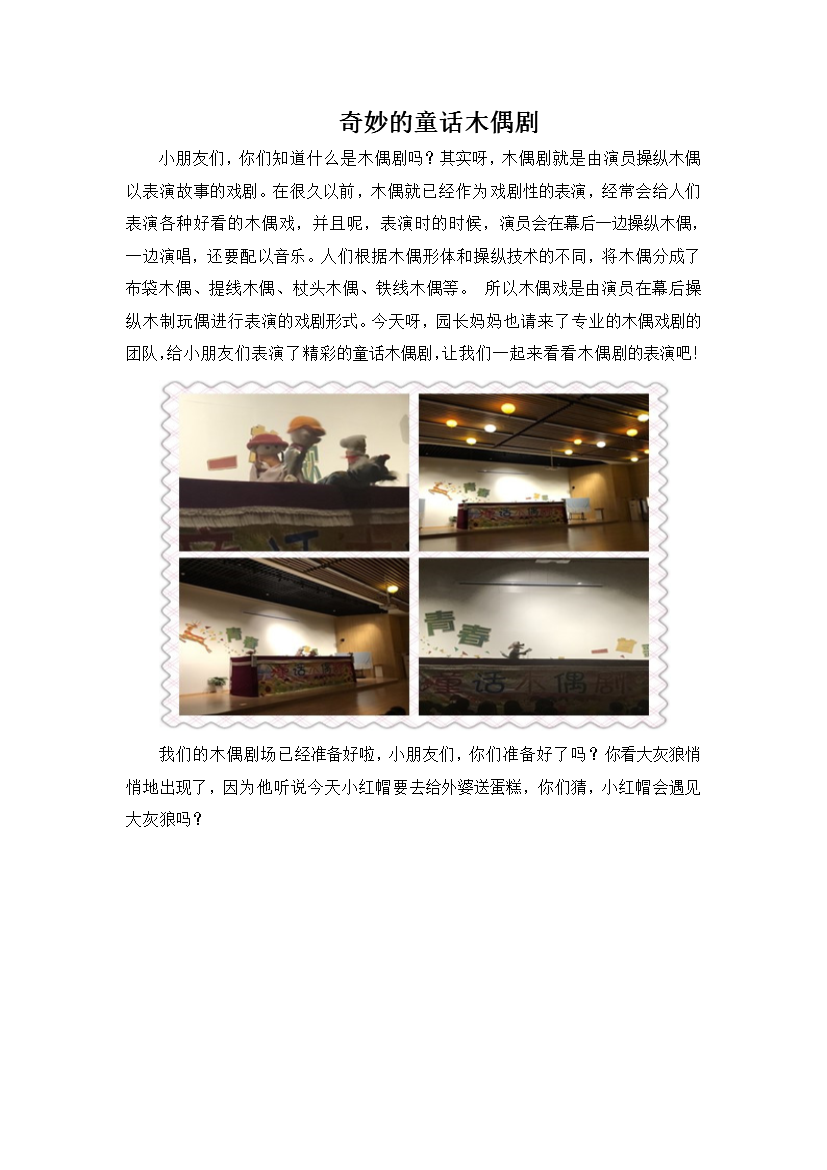 奇妙的童话木偶剧

小朋友们，你们知道什么是木偶剧吗？其实呀，木偶剧就是由演员操纵木偶以表演故事的戏剧。在很久以前，木偶就已经作为戏剧性的表演，经常会给人们表演各种好看的木偶戏，并且呢，表演时的时候，演员会在幕后一边操纵木偶，一边演唱，还要配以音乐。人们根据木偶形体和操纵技术的不同，将木偶分成了布袋木偶、提线木偶、杖头木偶、铁线木偶等。 所以木偶戏是由演员在幕后操纵木制玩偶进行表演的戏剧形式。今天呀，园长妈妈也请来了专业的木偶戏剧的团队，给小朋友们表演了精彩的童话木偶剧，让我们一起来看看木偶剧的表演吧！

我们的木偶剧场已经准备好啦，小朋友们，你们准备好了吗？你看大灰狼悄悄地出现了，因为他听说今天小红帽要去给外婆送蛋糕，你们猜，小红帽会遇见大灰狼吗？